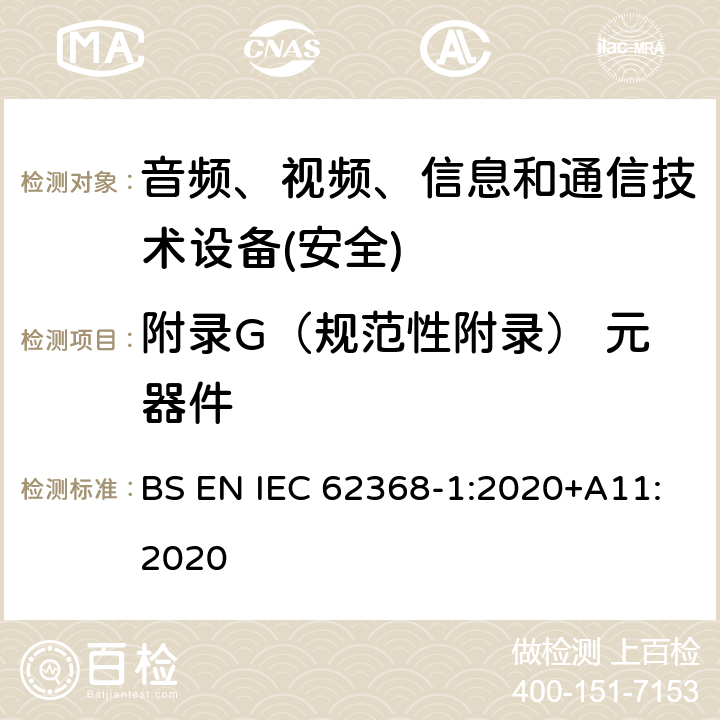 MA CNAS ilac-MRA

检测对象： 音频、视频、信息和通信技术设备(安全)

检测项目： 附录G（规范性附录） 元器件

检测标准： BS EN IEC 62368-1:2020+A11:2020

百检 Baijiantest.com

做检测 上百检
400-151-7153